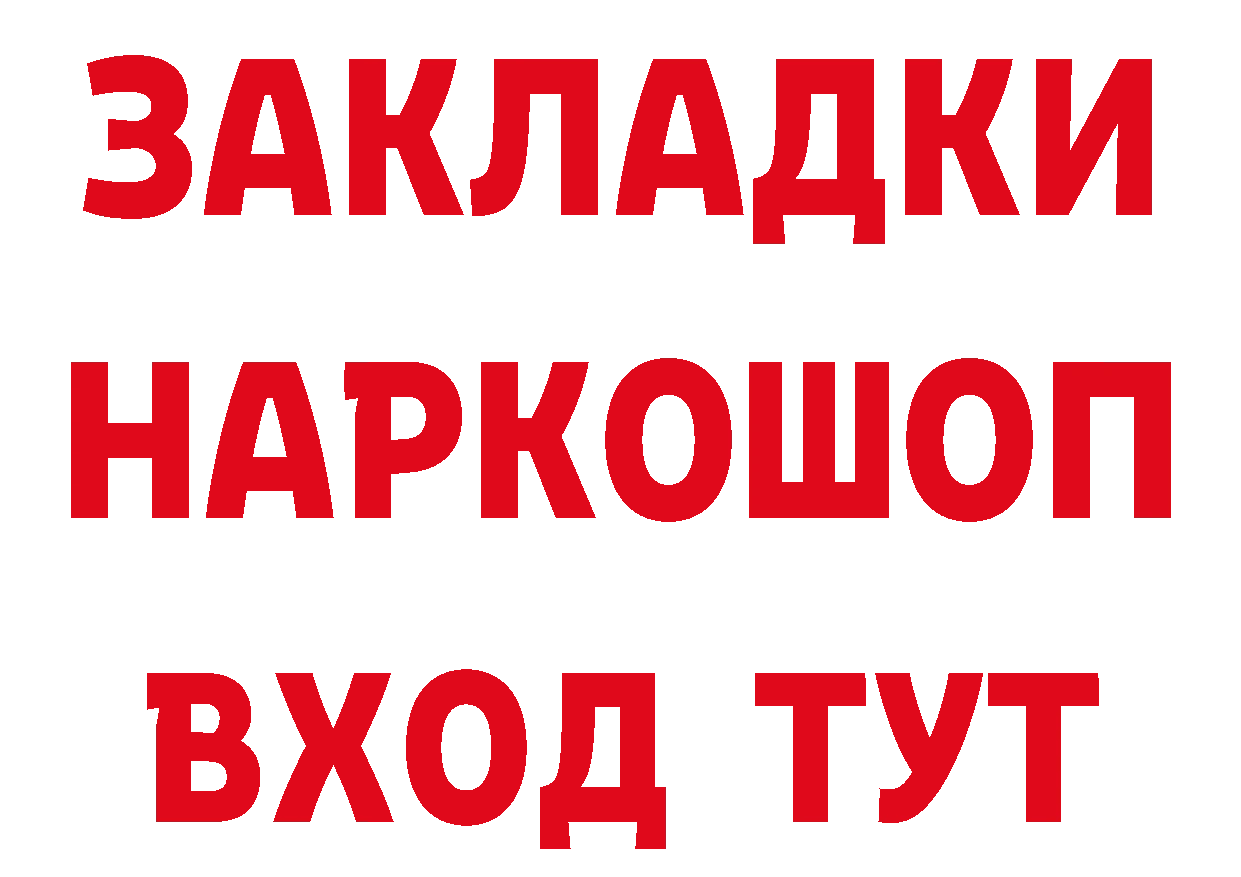 ЗАКЛАДКИ НАРКОШОП ВХОД ТУТ